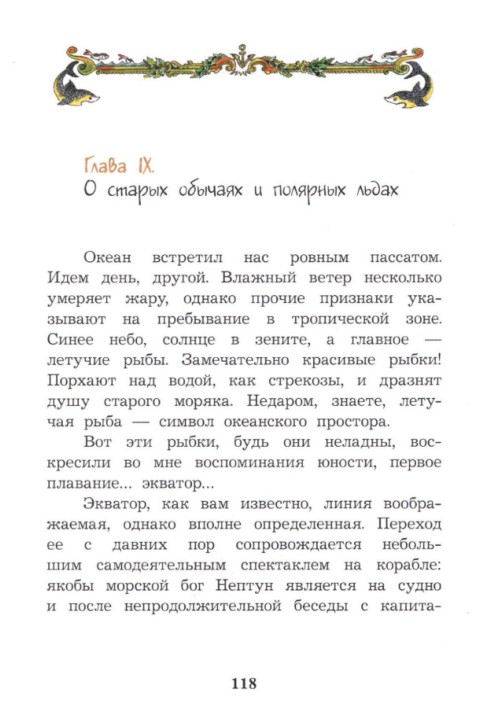 Глава IX.
О старых обычаях и полярных льдах

Океан встретил нас ровным пассатом. Идем день, другой. Влажный ветер несколько умеряет жару, однако прочие признаки указывают на пребывание в тропической зоне. Синее небо, солнце в зените, а главное — летучие рыбы. Замечательно красивые рыбки! Порхают над водой, как стрекозы, и дразнят душу старого моряка. Недаром, знаете, летучая рыба — символ океанского простора.

Вот эти рыбки, будь они неладны, воскресили во мне воспоминания юности, первое плавание... экватор...

Экватор, как вам известно, линия воображаемая, однако вполне определенная. Переход ее с давних пор сопровождается небольшим самодеятельным спектаклем на корабле: якобы морской бог Нептун является на судно и после непродолжительной беседы с капита-

118